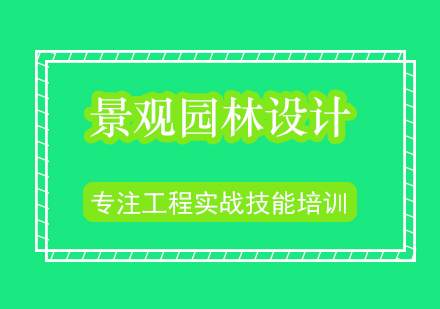 景观园林设计

专注工程实战技能培训